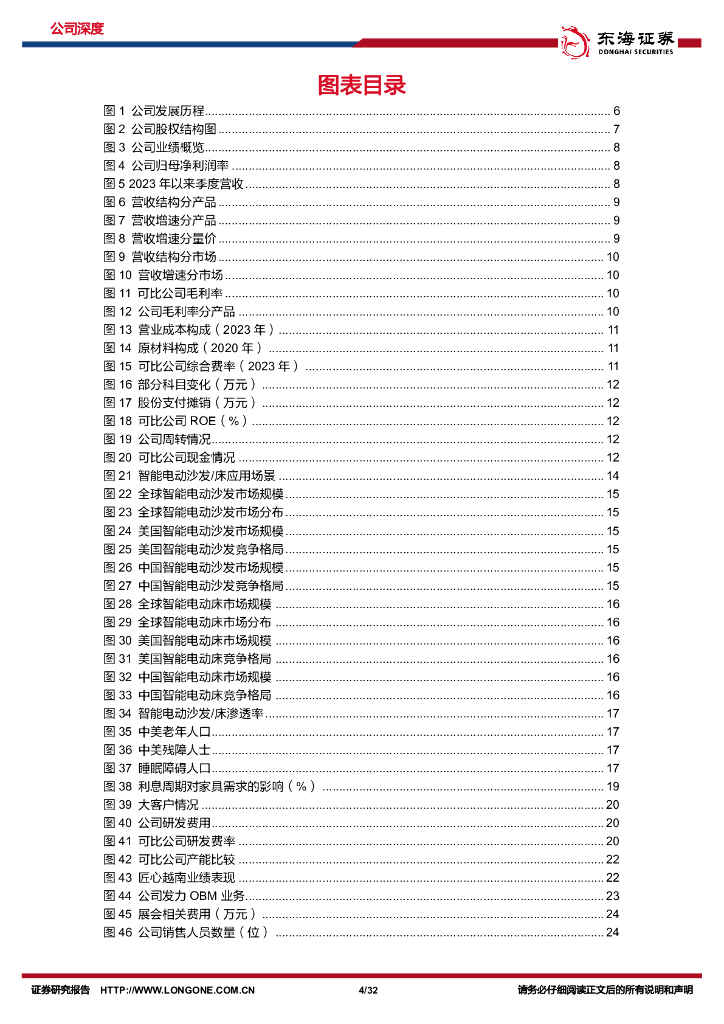 公司深度

东海证券 DONGHAI SECURITIES

图表目录

图 1 公司发展历程 ........ 6
图 2 公司股权结构图 ........ 7
图 3 公司业绩概览 ........ 8
图 4 公司归母净利润率 ........ 8
图 5 2023 年以来季度营收 ........ 8
图 6 营收结构分产品 ........ 9
图 7 营收增速分产品 ........ 9
图 8 营收增速分量价 ........ 9
图 9 营收结构分市场 ........ 10
图 10 营收增速分市场 ........ 10
图 11 可比公司毛利率 ........ 10
图 12 公司毛利率分产品 ........ 10
图 13 营业成本构成（2023 年） ........ 11
图 14 原材料构成（2020 年） ........ 11
图 15 可比公司综合费率（2023 年） ........ 11
图 16 部分科目变化（万元） ........ 12
图 17 股份支付摊销（万元） ........ 12
图 18 可比公司 ROE（%） ........ 12
图 19 公司周转情况 ........ 12
图 20 可比公司现金情况 ........ 12
图 21 智能电动沙发/床应用场景 ........ 14
图 22 全球智能电动沙发市场规模 ........ 15
图 23 全球智能电动沙发市场分布 ........ 15
图 24 美国智能电动沙发市场规模 ........ 15
图 25 美国智能电动沙发竞争格局 ........ 15
图 26 中国智能电动沙发市场规模 ........ 15
图 27 中国智能电动沙发竞争格局 ........ 15
图 28 全球智能电动床市场规模 ........ 16
图 29 全球智能电动床市场分布 ........ 16
图 30 美国智能电动床市场规模 ........ 16
图 31 美国智能电动床竞争格局 ........ 16
图 32 中国智能电动床市场规模 ........ 16
图 33 中国智能电动床竞争格局 ........ 16
图 34 智能电动沙发/床渗透率 ........ 17
图 35 中美老年人口 ........ 17
图 36 中美残障人士 ........ 17
图 37 睡眠障碍人口 ........ 17
图 38 利息周期对家具需求的影响（%） ........ 19
图 39 大客户情况 ........ 20
图 40 公司研发费用 ........ 20
图 41 可比公司研发费率 ........ 20
图 42 可比公司产能比较 ........ 22
图 43 匠心越南业绩表现 ........ 22
图 44 公司发力 OBM 业务 ........ 23
图 45 展会相关费用（万元） ........ 24
图 46 公司销售人员数量（位） ........ 24

证券研究报告 HTTP://WWW.LONGONE.COM.CN 4/32 请务必仔细阅读正文后的所有说明和声明